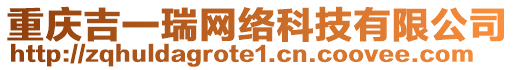 重庆吉一瑞网络科技有限公司
http://zqhuldagrote1.cn.coovee.com